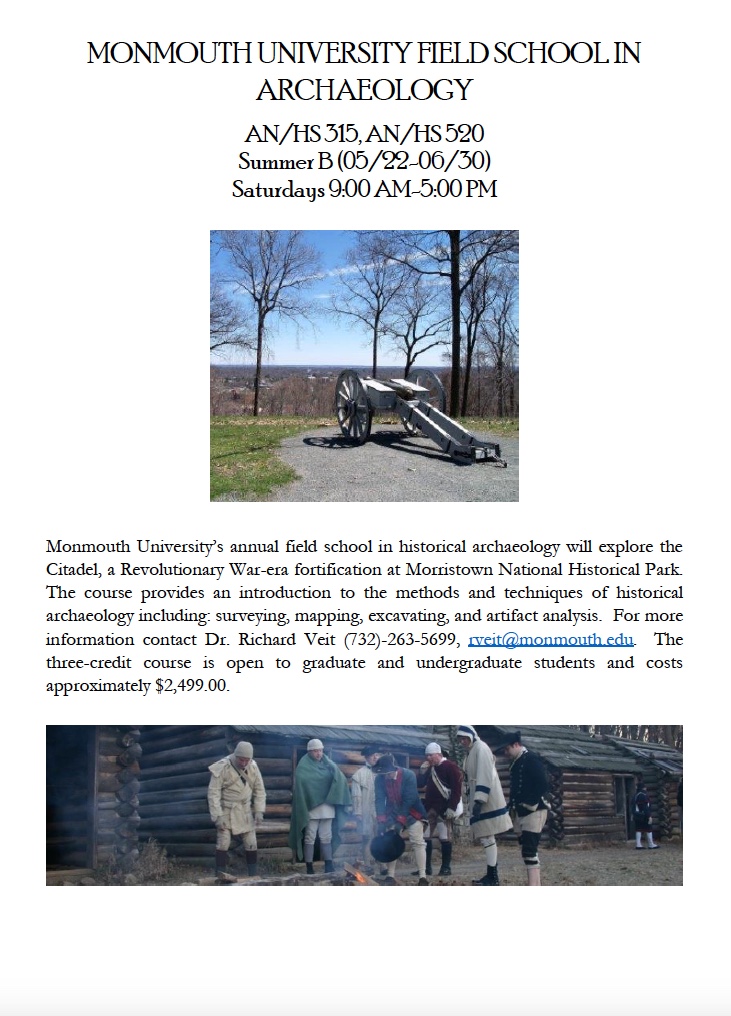 MONMOUTH UNIVERSITY FIELD SCHOOL IN ARCHAEOLOGY

AN/HS 315, AN/HS 520
Summer B (05/22-06/30)
Saturdays 9:00 AM-5:00 PM

Monmouth University's annual field school in historical archaeology will explore the Citadel, a Revolutionary War-era fortification at Morristown National Historical Park. The course provides an introduction to the methods and techniques of historical archaeology including: surveying, mapping, excavating, and artifact analysis. For more information contact Dr. Richard Veit (732)-263-5699, rveit@monmouth.edu. The three-credit course is open to graduate and undergraduate students and costs approximately $2,499.00.